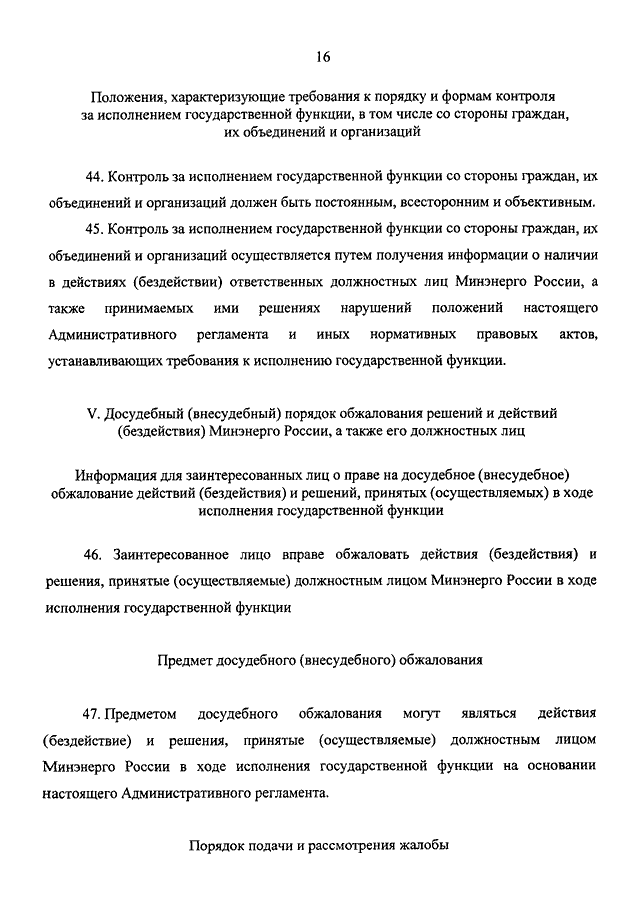 16

Положения, характеризующие требования к порядку и формам контроля за исполнением государственной функции, в том числе со стороны граждан, их объединений и организаций

44. Контроль за исполнением государственной функции со стороны граждан, их объединений и организаций должен быть постоянным, всесторонним и объективным.

45. Контроль за исполнением государственной функции со стороны граждан, их объединений и организаций осуществляется путем получения информации о наличии в действиях (бездействии) ответственных должностных лиц Минэнерго России, а также принимаемых ими решениях нарушений положений настоящего Административного регламента и иных нормативных правовых актов, устанавливающих требования к исполнению государственной функции.

V. Досудебный (внесудебный) порядок обжалования решений и действий (бездействия) Минэнерго России, а также его должностных лиц

Информация для заинтересованных лиц о праве на досудебное (внесудебное) обжалование действий (бездействия) и решений, принятых (осуществляемых) в ходе исполнения государственной функции

46. Заинтересованное лицо вправе обжаловать действия (бездействия) и решения, принятые (осуществляемые) должностным лицом Минэнерго России в ходе исполнения государственной функции

Предмет досудебного (внесудебного) обжалования

47. Предметом досудебного обжалования могут являться действия (бездействие) и решения, принятые (осуществляемые) должностным лицом Минэнерго России в ходе исполнения государственной функции на основании настоящего Административного регламента.

Порядок подачи и рассмотрения жалобы